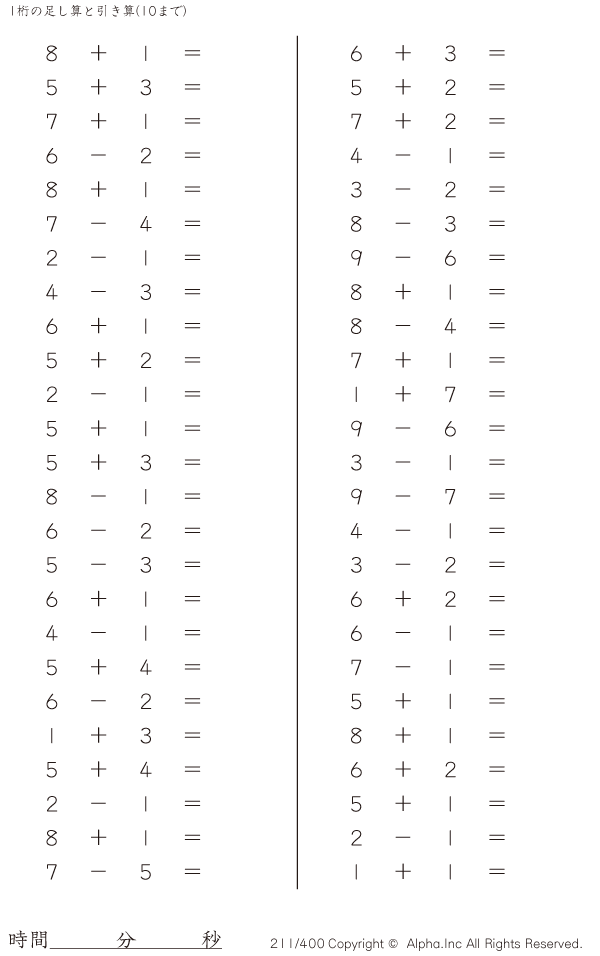 1桁の足し算と引き算(10まで)

$8 + 1 =$
$5 + 3 =$
$7 + 1 =$
$6 - 2 =$
$8 + 1 =$
$7 - 4 =$
$2 - 1 =$
$4 - 3 =$
$6 + 1 =$
$5 + 2 =$
$2 - 1 =$
$5 + 1 =$
$5 + 3 =$
$8 - 1 =$
$6 - 2 =$
$5 - 3 =$
$6 + 1 =$
$4 - 1 =$
$5 + 4 =$
$6 - 2 =$
$1 + 3 =$
$5 + 4 =$
$2 - 1 =$
$8 + 1 =$
$7 - 5 =$

$6 + 3 =$
$5 + 2 =$
$7 + 2 =$
$4 - 1 =$
$3 - 2 =$
$8 - 3 =$
$9 - 6 =$
$8 + 1 =$
$8 - 4 =$
$7 + 1 =$
$1 + 7 =$
$9 - 6 =$
$3 - 1 =$
$9 - 7 =$
$4 - 1 =$
$3 - 2 =$
$6 + 2 =$
$6 - 1 =$
$7 - 1 =$
$5 + 1 =$
$8 + 1 =$
$6 + 2 =$
$5 + 1 =$
$2 - 1 =$
$1 + 1 =$

時間____分____秒

211/400 Copyright © Alpha.Inc All Rights Reserved.